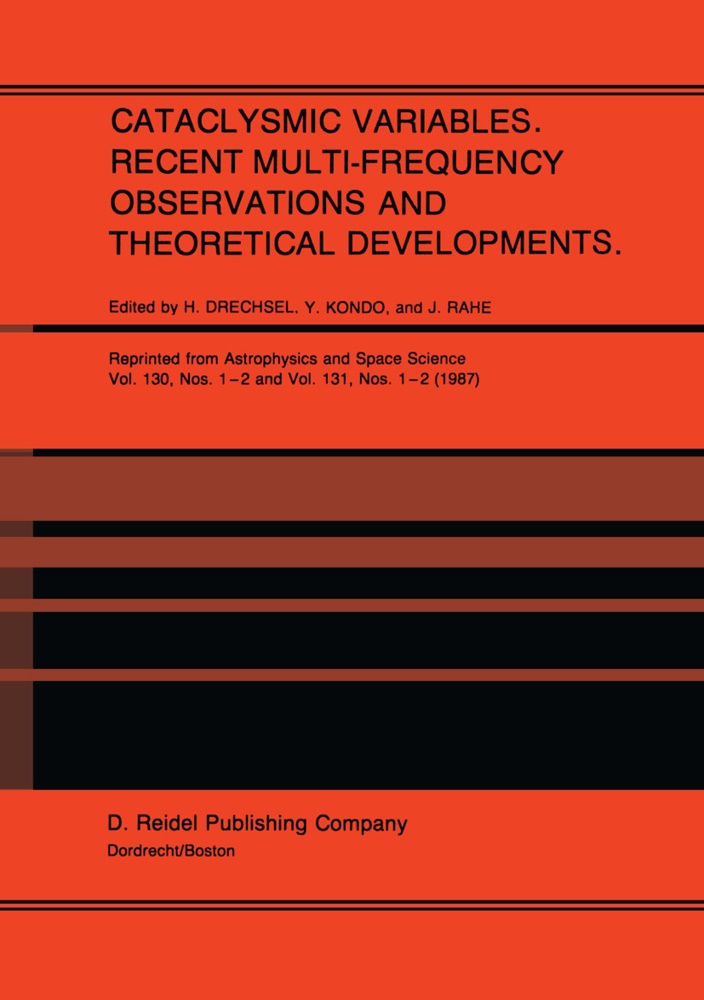 CATACLYSMIC VARIABLES.
RECENT MULTI-FREQUENCY OBSERVATIONS AND THEORETICAL DEVELOPMENTS.

Edited by H. DRECHSEL, Y. KONDO, and J. RAHE

Reprinted from Astrophysics and Space Science
Vol. 130, Nos. 1–2 and Vol. 131, Nos. 1–2 (1987)

D. Reidel Publishing Company
Dordrecht/Boston